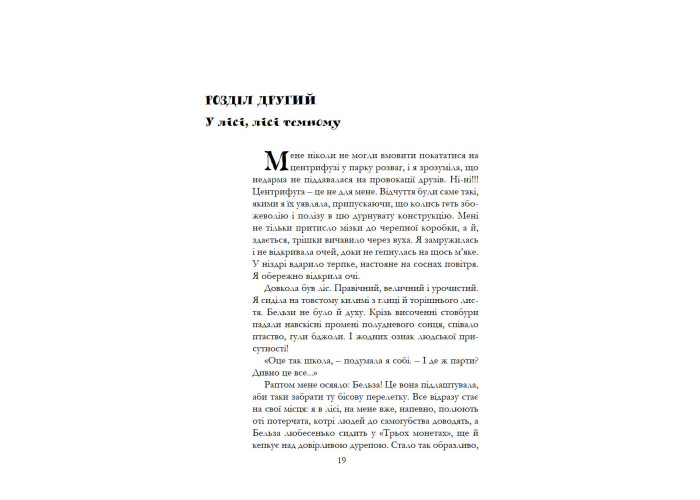 РОЗДІЛ ДРУГИЙ

У лісі, лісі темному

Мене ніколи не могли вмовити покататися на центрифузі у парку розваг, і я зрозуміла, що недарма не піддавалася на провокації друзів. Ні-ні!!! Центрифуга – це не для мене. Відчуття були саме такі, якими я їх уявляла, припускаючи, що колись геть збожеволію і полізу в цю дурнувату конструкцію. Мені не тільки притисло мізки до черепної коробки, а й, здається, трішки вичавило через вуха. Я замружилась і не відкривала очей, доки не гепнулась на щось м'яке. У ніздрі вдарило терпке, настояне на соснах повітря. Я обережно відкрила очі.

Довкола був ліс. Правічний, величний і урочистий. Я сиділа на товстому килимі з глиці й торішнього листя. Бельзи не було й духу. Крізь височенні стовбури падали навскісні промені полудневого сонця, співало птаство, гули бджоли. І жодних ознак людської присутності!

«Оце так школа, – подумала я собі. – І де ж парти? Дивно це все...»

Раптом мене осяяло: Бельза! Це вона підлаштувала, аби таки забрати ту бісову перелетку. Все відразу стає на свої місця: я в лісі, на мене вже, напевно, полюють оті потерчата, котрі людей до самогубства доводять, а Бельза любесенько сидить у «Трьох монетах», ще й кепкує над довірливою дурепою. Стало так образливо,

19